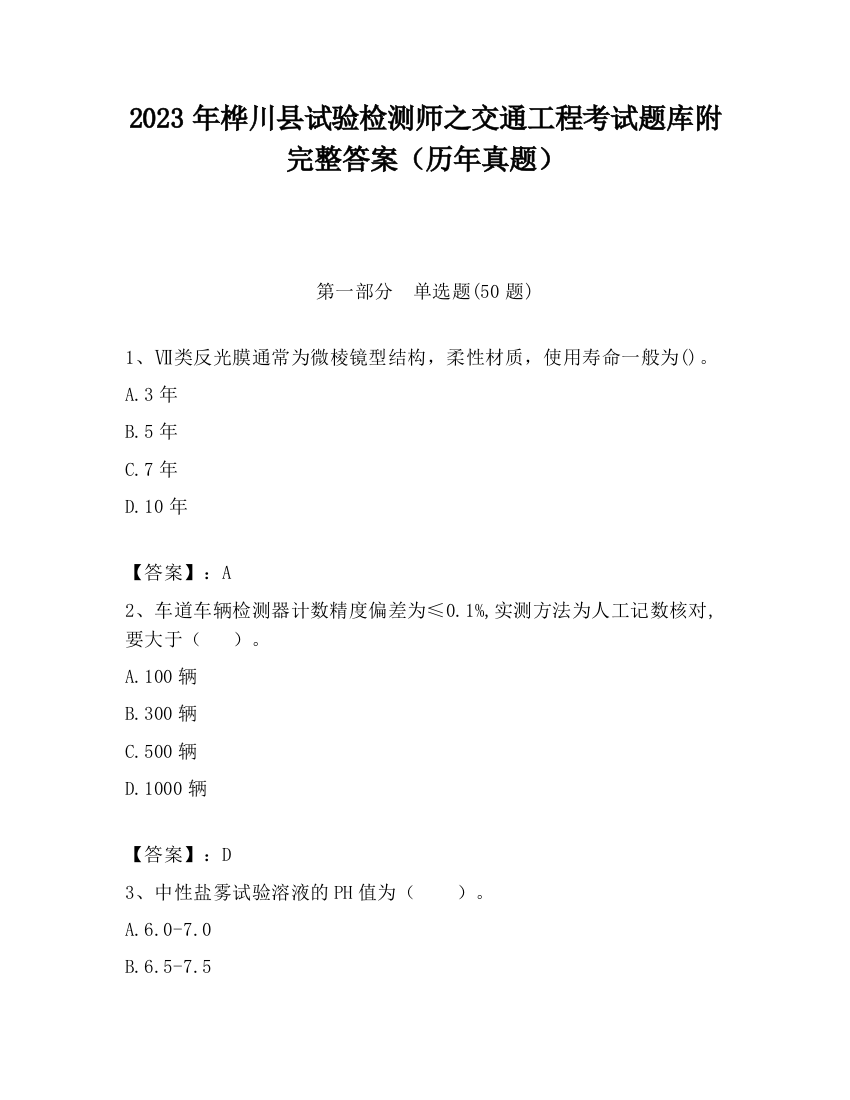 2023 年桦川县试验检测师之交通工程考试题库附完整答案（历年真题）

第一部分　单选题(50 题)

1、Ⅶ类反光膜通常为微棱镜型结构，柔性材质，使用寿命一般为()。

A.3 年

B.5 年

C.7 年

D.10 年

【答案】：A

2、车道车辆检测器计数精度偏差为≤0.1%,实测方法为人工记数核对,要大于（　　）。

A.100 辆

B.300 辆

C.500 辆

D.1000 辆

【答案】：D

3、中性盐雾试验溶液的 PH 值为（　　）。

A.6.0-7.0

B.6.5-7.5